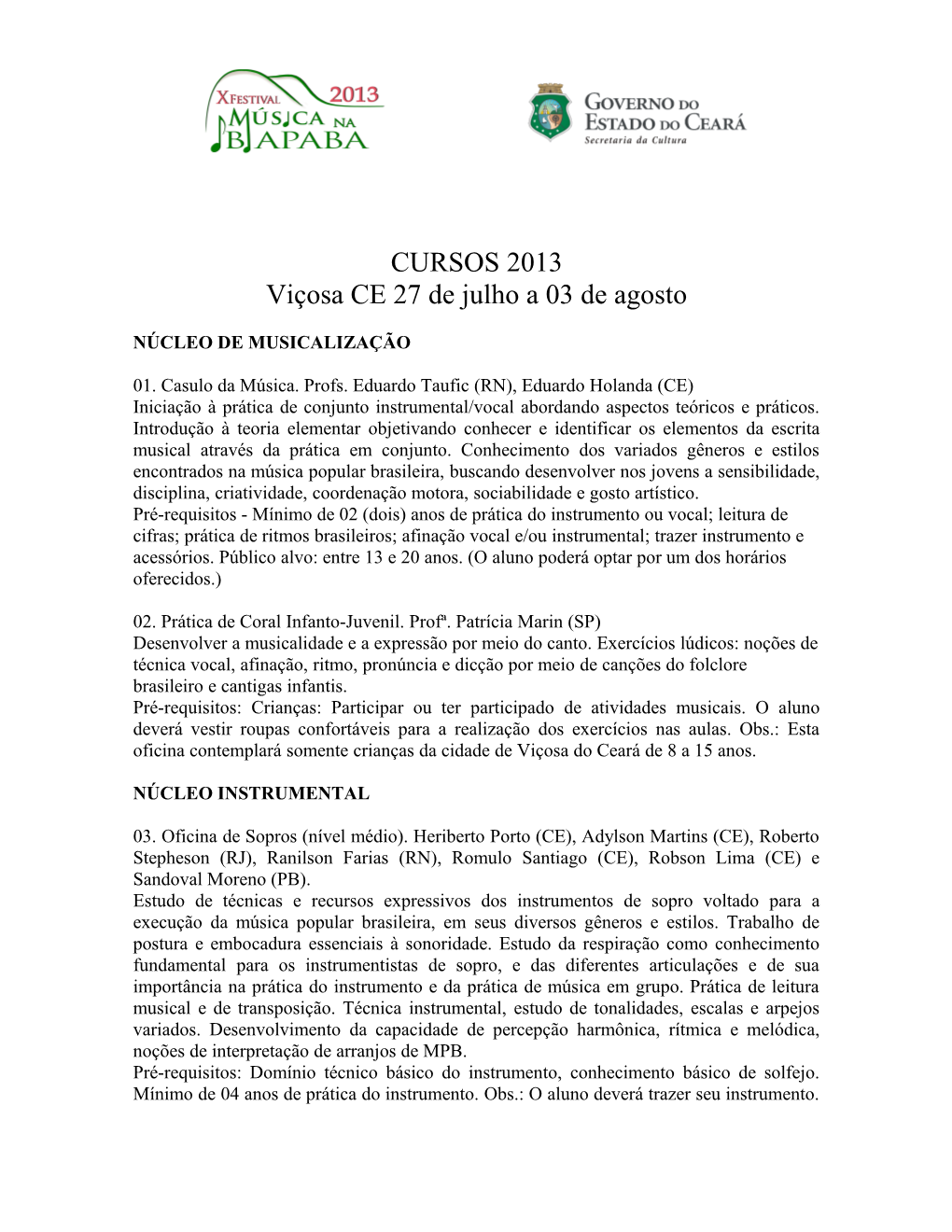 X FESTIVAL 2013 MÚSICA NA IBIAPABA

GOVERNO DO ESTADO DO CEARÁ
Secretaria da Cultura

CURSOS 2013
Viçosa CE 27 de julho a 03 de agosto

NÚCLEO DE MUSICALIZAÇÃO

01. Casulo da Música. Profs. Eduardo Taufic (RN), Eduardo Holanda (CE)
Iniciação à prática de conjunto instrumental/vocal abordando aspectos teóricos e práticos. Introdução à teoria elementar objetivando conhecer e identificar os elementos da escrita musical através da prática em conjunto. Conhecimento dos variados gêneros e estilos encontrados na música popular brasileira, buscando desenvolver nos jovens a sensibilidade, disciplina, criatividade, coordenação motora, sociabilidade e gosto artístico.
Pré-requisitos - Mínimo de 02 (dois) anos de prática do instrumento ou vocal; leitura de cifras; prática de ritmos brasileiros; afinação vocal e/ou instrumental; trazer instrumento e acessórios. Público alvo: entre 13 e 20 anos. (O aluno poderá optar por um dos horários oferecidos.)

02. Prática de Coral Infanto-Juvenil. Profª. Patrícia Marin (SP)
Desenvolver a musicalidade e a expressão por meio do canto. Exercícios lúdicos: noções de técnica vocal, afinação, ritmo, pronúncia e dicção por meio de canções do folclore brasileiro e cantigas infantis.
Pré-requisitos: Crianças: Participar ou ter participado de atividades musicais. O aluno deverá vestir roupas confortáveis para a realização dos exercícios nas aulas. Obs.: Esta oficina contemplará somente crianças da cidade de Viçosa do Ceará de 8 a 15 anos.

NÚCLEO INSTRUMENTAL

03. Oficina de Sopros (nível médio). Heriberto Porto (CE), Adylson Martins (CE), Roberto Stepheson (RJ), Ranilson Farias (RN), Romulo Santiago (CE), Robson Lima (CE) e Sandoval Moreno (PB).
Estudo de técnicas e recursos expressivos dos instrumentos de sopro voltado para a execução da música popular brasileira, em seus diversos gêneros e estilos. Trabalho de postura e embocadura essenciais à sonoridade. Estudo da respiração como conhecimento fundamental para os instrumentistas de sopro, e das diferentes articulações e de sua importância na prática do instrumento e da prática de música em grupo. Prática de leitura musical e de transposição. Técnica instrumental, estudo de tonalidades, escalas e arpejos variados. Desenvolvimento da capacidade de percepção harmônica, rítmica e melódica, noções de interpretação de arranjos de MPB.
Pré-requisitos: Domínio técnico básico do instrumento, conhecimento básico de solfejo. Mínimo de 04 anos de prática do instrumento. Obs.: O aluno deverá trazer seu instrumento.